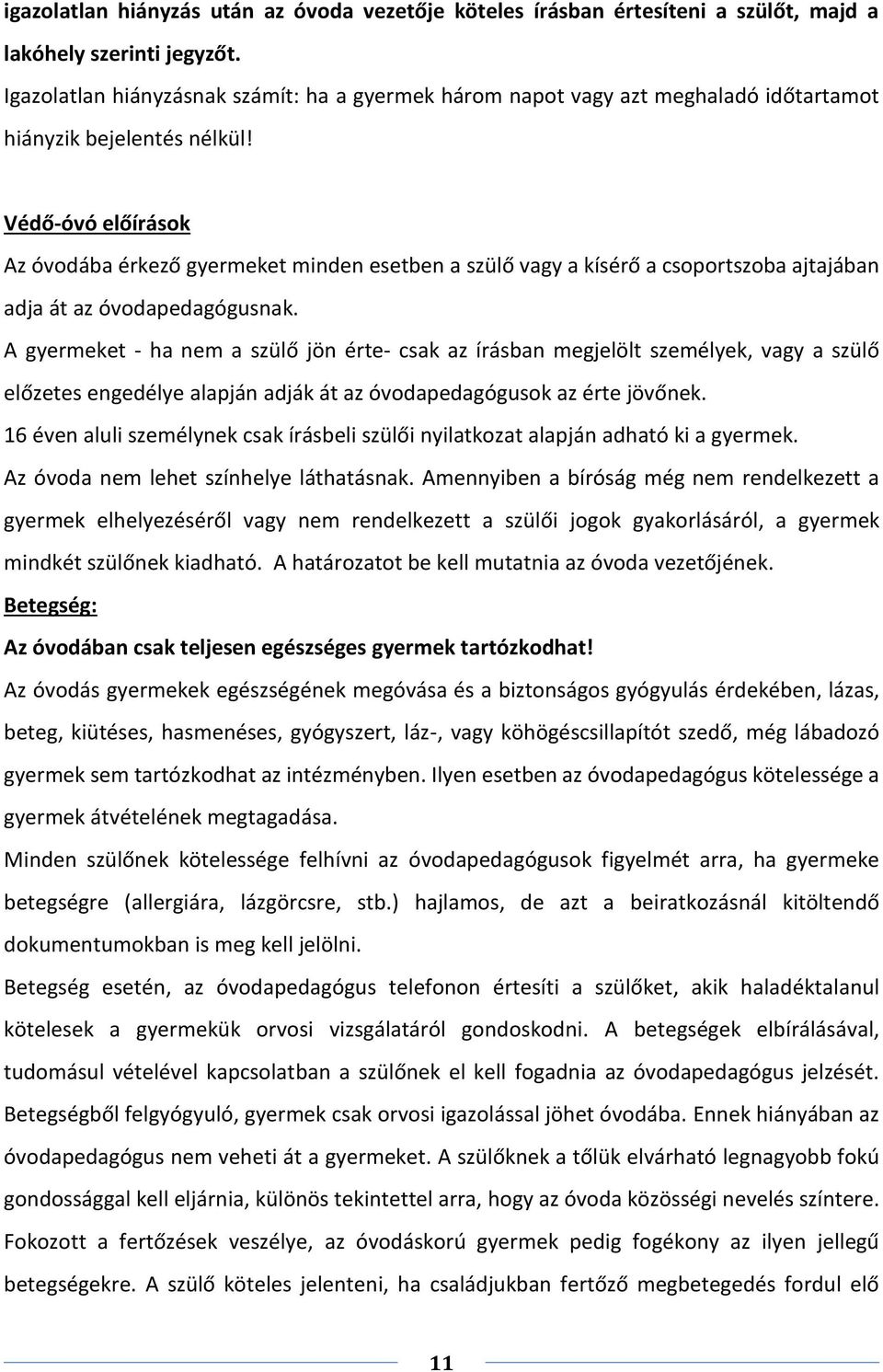 igazolatlan hiányzás után az óvoda vezetője köteles írásban értesíteni a szülőt, majd a lakóhely szerinti jegyzőt.
Igazolatlan hiányzásnak számít: ha a gyermek három napot vagy azt meghaladó időtartamot hiányzik bejelentés nélkül!

Védő-óvó előírások
Az óvodába érkező gyermeket minden esetben a szülő vagy a kísérő a csoportszoba ajtajában adja át az óvodapedagógusnak.
A gyermeket - ha nem a szülő jön érte- csak az írásban megjelölt személyek, vagy a szülő előzetes engedélye alapján adják át az óvodapedagógusok az érte jövőnek.
16 éven aluli személynek csak írásbeli szülői nyilatkozat alapján adható ki a gyermek.
Az óvoda nem lehet színhelye láthatásnak. Amennyiben a bíróság még nem rendelkezett a gyermek elhelyezéséről vagy nem rendelkezett a szülői jogok gyakorlásáról, a gyermek mindkét szülőnek kiadható. A határozatot be kell mutatnia az óvoda vezetőjének.
Betegség:
Az óvodában csak teljesen egészséges gyermek tartózkodhat!
Az óvodás gyermekek egészségének megóvása és a biztonságos gyógyulás érdekében, lázas, beteg, kiütéses, hasmenéses, gyógyszert, láz-, vagy köhögéscsillapítót szedő, még lábadozó gyermek sem tartózkodhat az intézményben. Ilyen esetben az óvodapedagógus kötelessége a gyermek átvételének megtagadása.
Minden szülőnek kötelessége felhívni az óvodapedagógusok figyelmét arra, ha gyermeke betegségre (allergiára, lázgörcsre, stb.) hajlamos, de azt a beiratkozásnál kitöltendő dokumentumokban is meg kell jelölni.
Betegség esetén, az óvodapedagógus telefonon értesíti a szülőket, akik haladéktalanul kötelesek a gyermekük orvosi vizsgálatáról gondoskodni. A betegségek elbírálásával, tudomásul vételével kapcsolatban a szülőnek el kell fogadnia az óvodapedagógus jelzését. Betegségből felgyógyuló, gyermek csak orvosi igazolással jöhet óvodába. Ennek hiányában az óvodapedagógus nem veheti át a gyermeket. A szülőknek a tőlük elvárható legnagyobb fokú gondossággal kell eljárnia, különös tekintettel arra, hogy az óvoda közösségi nevelés színtere. Fokozott a fertőzések veszélye, az óvodáskorú gyermek pedig fogékony az ilyen jellegű betegségekre. A szülő köteles jelenteni, ha családjukban fertőző megbetegedés fordul elő

11